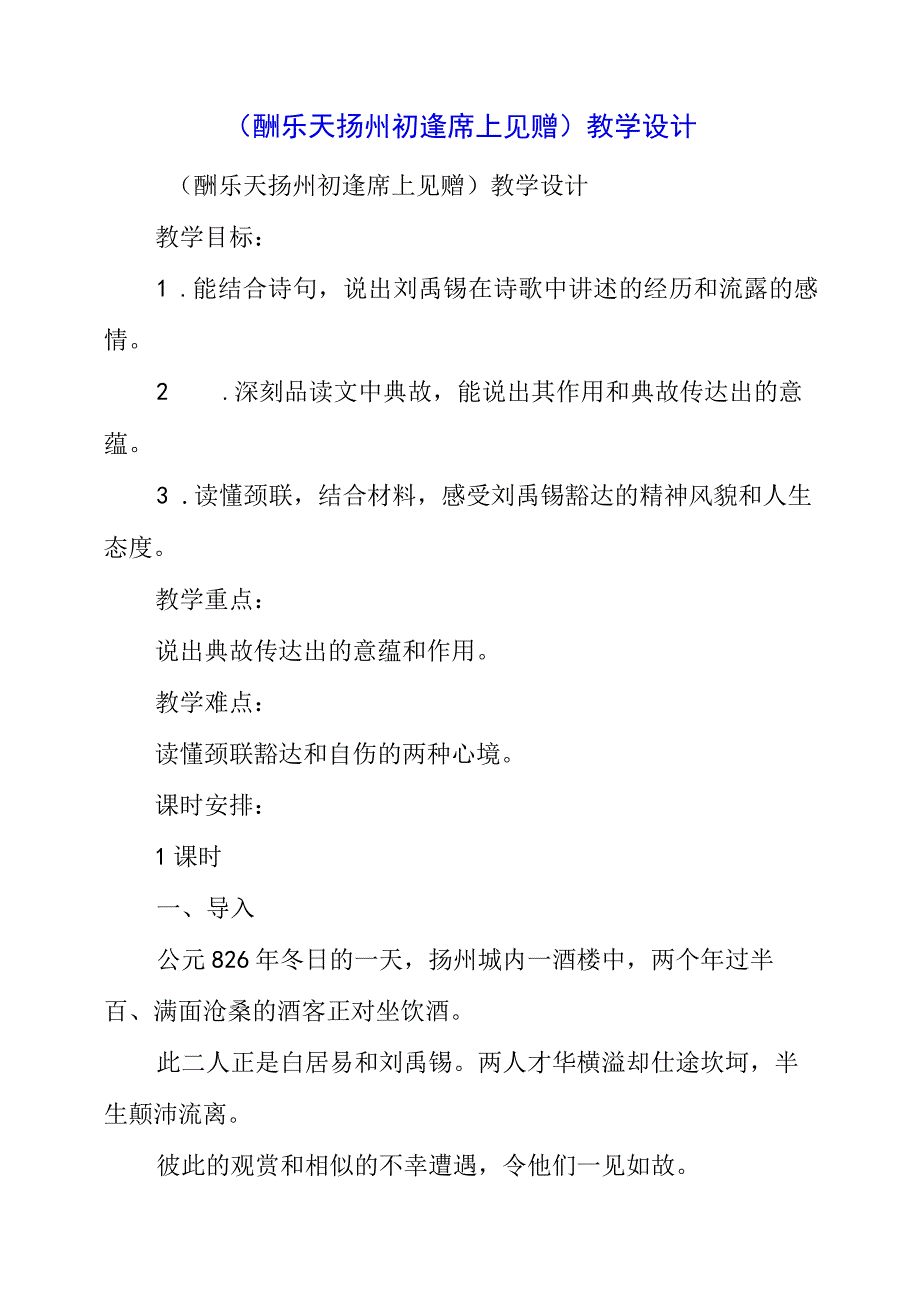 （酬乐天扬州初逢席上见赠）教学设计

（酬乐天扬州初逢席上见赠）教学设计

教学目标：

1．能结合诗句，说出刘禹锡在诗歌中讲述的经历和流露的感情。

2　．深刻品读文中典故，能说出其作用和典故传达出的意蕴。

3．读懂颈联，结合材料，感受刘禹锡豁达的精神风貌和人生态度。

教学重点：

说出典故传达出的意蕴和作用。

教学难点：

读懂颈联豁达和自伤的两种心境。

课时安排：

1课时

一、导入

公元826年冬日的一天，扬州城内一酒楼中，两个年过半百、满面沧桑的酒客正对坐饮酒。

此二人正是白居易和刘禹锡。两人才华横溢却仕途坎坷，半生颠沛流离。

彼此的观赏和相似的不幸遭遇，令他们一见如故。